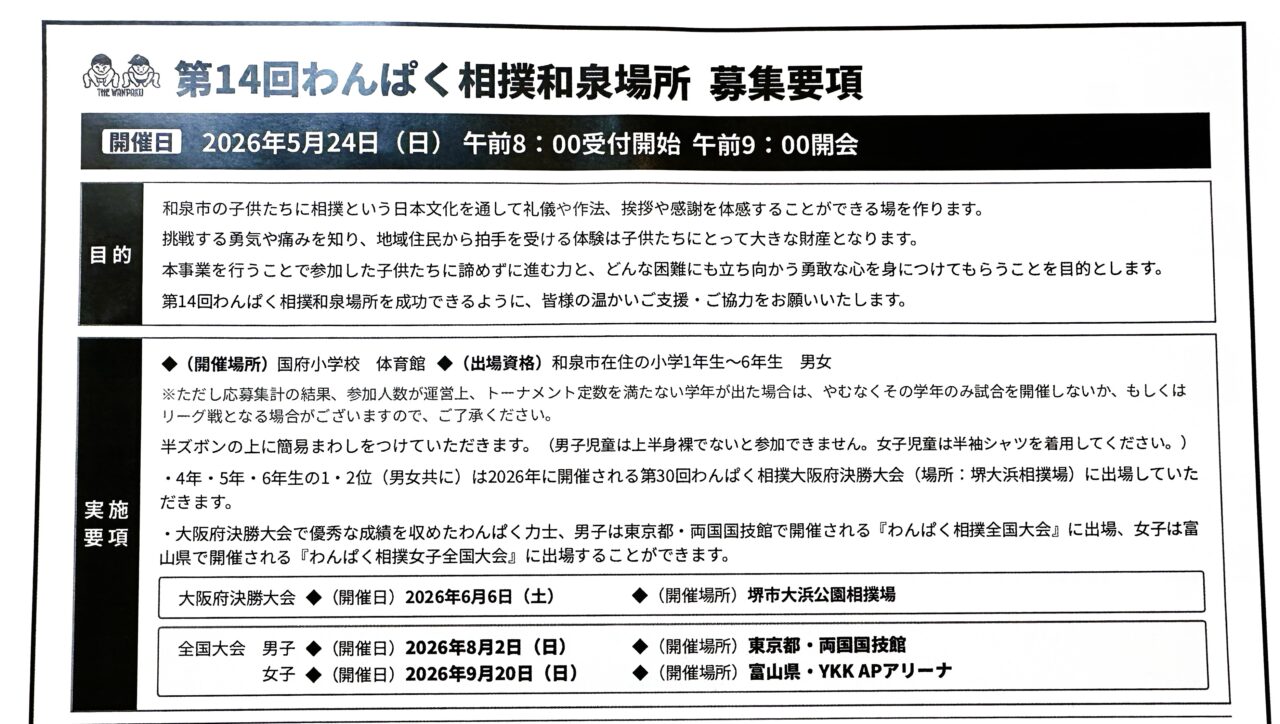 THE WANPAKU

第14回わんぱく相撲和泉場所 募集要項

開催日 2026年5月24日（日） 午前8：00受付開始 午前9：00開会

目的

和泉市の子供たちに相撲という日本文化を通して礼儀や作法、挨拶や感謝を体感することができる場を作ります。

挑戦する勇気や痛みを知り、地域住民から拍手を受ける体験は子供たちにとって大きな財産となります。

本事業を行うことで参加した子供たちに諦めずに進む力と、どんな困難にも立ち向かう勇敢な心を身につけてもらうことを目的とします。

第14回わんぱく相撲和泉場所を成功できるように、皆様の温かいご支援・ご協力をお願いいたします。

実施要項

◆（開催場所）国府小学校　体育館　◆（出場資格）和泉市在住の小学1年生～6年生　男女

※ただし応募集計の結果、参加人数が運営上、トーナメント定数を満たない学年が出た場合は、やむなくその学年のみ試合を開催しないか、もしくはリーグ戦となる場合がございますので、ご了承ください。

半ズボンの上に簡易まわしをつけていただきます。（男子児童は上半身裸でないと参加できません。女子児童は半袖シャツを着用してください。）

・4年・5年・6年生の1・2位（男女共に）は2026年に開催される第30回わんぱく相撲大阪府決勝大会（場所：堺大浜相撲場）に出場していただきます。

・大阪府決勝大会で優秀な成績を収めたわんぱく力士、男子は東京都・両国国技館で開催される『わんぱく相撲全国大会』に出場、女子は富山県で開催される『わんぱく相撲女子全国大会』に出場することができます。

大阪府決勝大会 ◆（開催日）2026年6月6日（土） ◆（開催場所）堺市大浜公園相撲場

全国大会　男子 ◆（開催日）2026年8月2日（日） ◆（開催場所）東京都・両国国技館

女子 ◆（開催日）2026年9月20日（日） ◆（開催場所）富山県・YKK APアリーナ